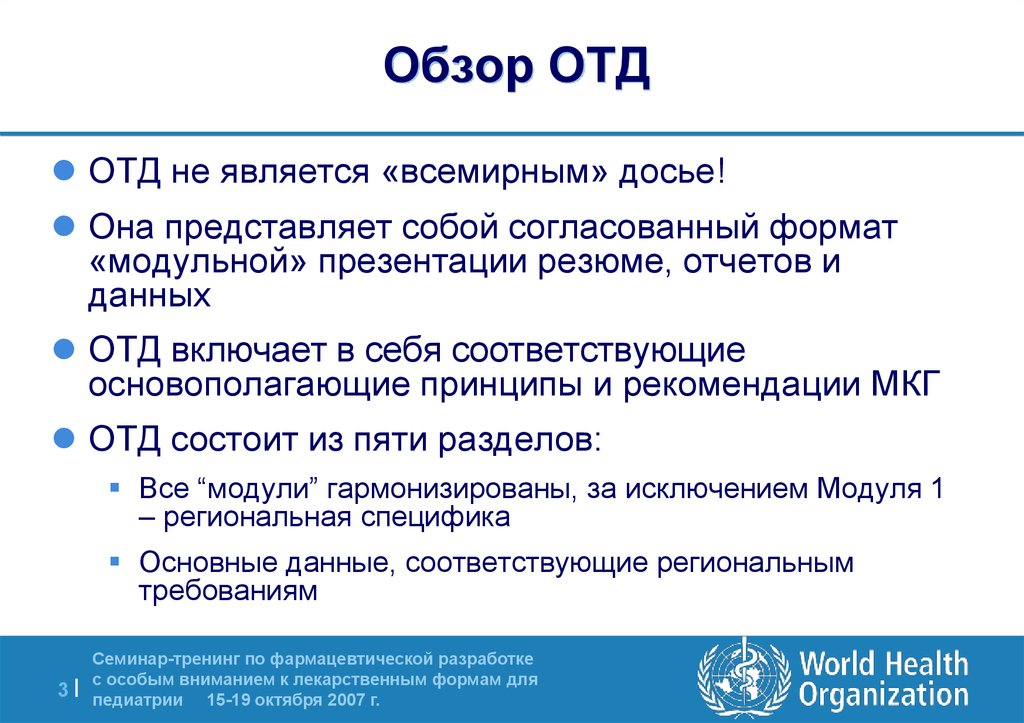 Обзор ОТД

ОТД не является «всемирным» досье!

Она представляет собой согласованный формат «модульной» презентации резюме, отчетов и данных

ОТД включает в себя соответствующие основополагающие принципы и рекомендации МКГ

ОТД состоит из пяти разделов:

Все “модули” гармонизированы, за исключением Модуля 1 – региональная специфика

Основные данные, соответствующие региональным требованиям

3 |

Семинар-тренинг по фармацевтической разработке с особым вниманием к лекарственным формам для педиатрии 15-19 октября 2007 г.

World Health Organization